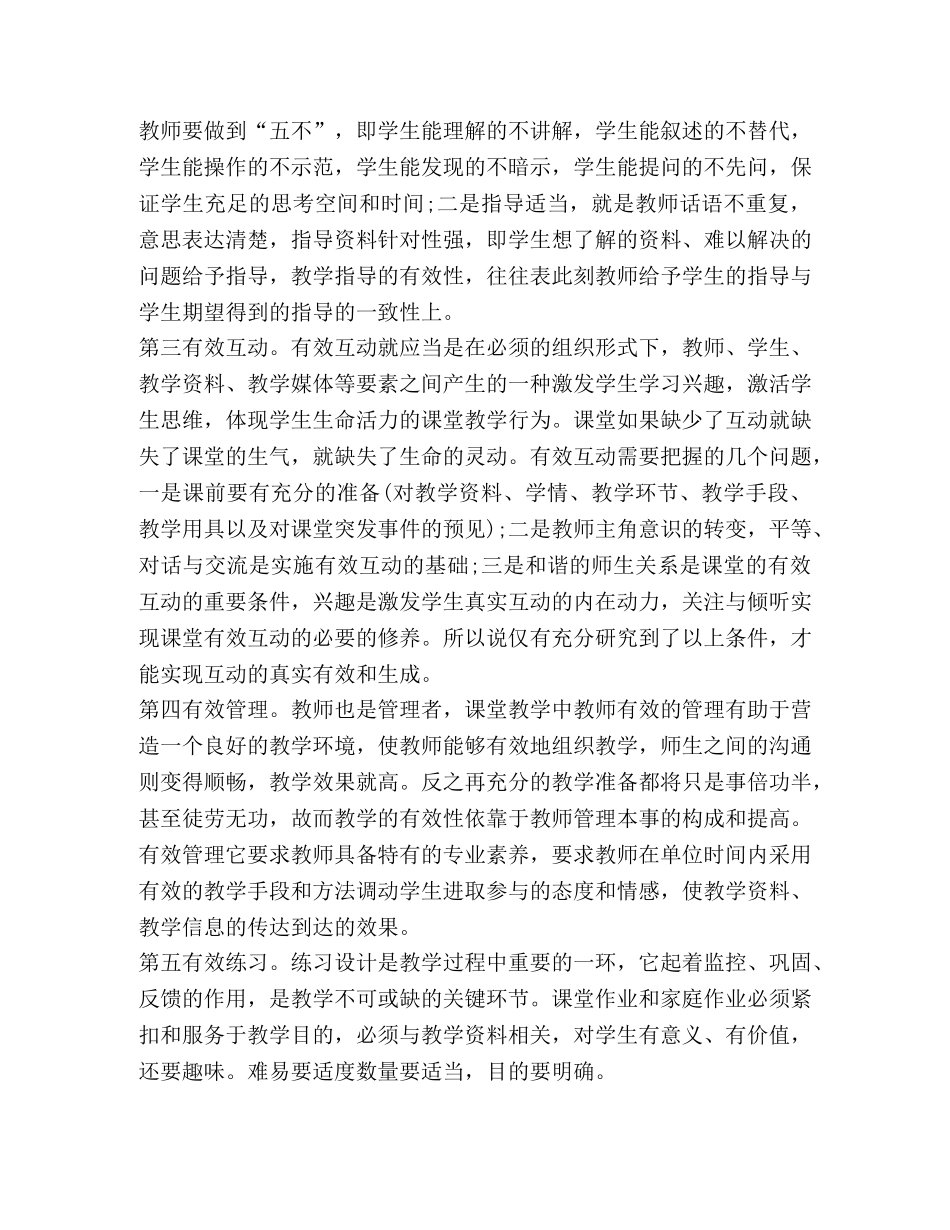 教师要做到“五不”，即学生能理解的不讲解，学生能叙述的不替代，学生能操作的不示范，学生能发现的不暗示，学生能提问的不先问，保证学生充足的思考空间和时间;二是指导适当，就是教师话语不重复，意思表达清楚，指导资料针对性强，即学生想了解的资料、难以解决的问题给予指导，教学指导的有效性，往往表此刻教师给予学生的指导与学生期望得到的指导的一致性上。
第三有效互动。有效互动就应当是在必须的组织形式下，教师、学生、教学资料、教学媒体等要素之间产生的一种激发学生学习兴趣，激活学生思维，体现学生生命活力的课堂教学行为。课堂如果缺少了互动就缺失了课堂的生气，就缺失了生命的灵动。有效互动需要把握的几个问题，一是课前要有充分的准备(对教学资料、学情、教学环节、教学手段、教学用具以及对课堂突发事件的预见);二是教师主角意识的转变，平等、对话与交流是实施有效互动的基础;三是和谐的师生关系是课堂的有效互动的重要条件，兴趣是激发学生真实互动的内在动力，关注与倾听实现课堂有效互动的必要的修养。所以说仅有充分研究到了以上条件，才能实现互动的真实有效和生成。
第四有效管理。教师也是管理者，课堂教学中教师有效的管理有助于营造一个良好的教学环境，使教师能够有效地组织教学，师生之间的沟通则变得顺畅，教学效果就高。反之再充分的教学准备都将只是事倍功半，甚至徒劳无功，故而教学的有效性依靠于教师管理本事的构成和提高。有效管理它要求教师具备特有的专业素养，要求教师在单位时间内采用有效的教学手段和方法调动学生进取参与的态度和情感，使教学资料、教学信息的传达到达的效果。
第五有效练习。练习设计是教学过程中重要的一环，它起着监控、巩固、反馈的作用，是教学不可或缺的关键环节。课堂作业和家庭作业必须紧扣和服务于教学目的，必须与教学资料相关，对学生有意义、有价值，还要趣味。难易要适度数量要适当，目的要明确。